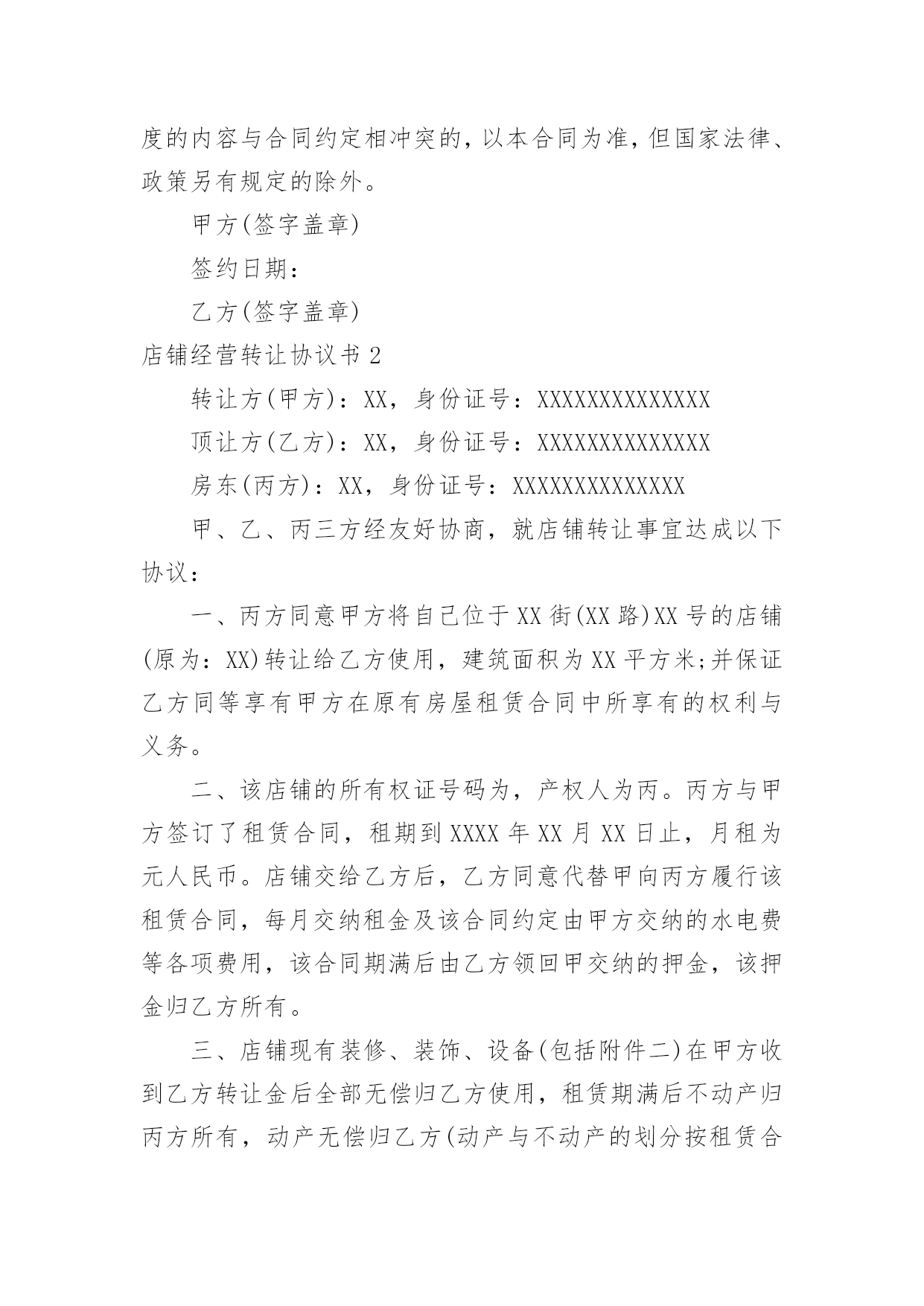 度的内容与合同约定相冲突的，以本合同为准，但国家法律、政策另有规定的除外。

甲方(签字盖章)

签约日期：

乙方(签字盖章)

店铺经营转让协议书 2

转让方(甲方)：XX，身份证号：XXXXXXXXXXXXXX

顶让方(乙方)：XX，身份证号：XXXXXXXXXXXXXX

房东(丙方)：XX，身份证号：XXXXXXXXXXXXXX

甲、乙、丙三方经友好协商，就店铺转让事宜达成以下协议：

一、丙方同意甲方将自己位于 XX 街(XX 路)XX 号的店铺(原为：XX)转让给乙方使用，建筑面积为 XX 平方米;并保证乙方同等享有甲方在原有房屋租赁合同中所享有的权利与义务。

二、该店铺的所有权证号码为，产权人为丙。丙方与甲方签订了租赁合同，租期到 XXXX 年 XX 月 XX 日止，月租为元人民币。店铺交给乙方后，乙方同意代替甲向丙方履行该租赁合同，每月交纳租金及该合同约定由甲方交纳的水电费等各项费用，该合同期满后由乙方领回甲交纳的押金，该押金归乙方所有。

三、店铺现有装修、装饰、设备(包括附件二)在甲方收到乙方转让金后全部无偿归乙方使用，租赁期满后不动产归丙方所有，动产无偿归乙方(动产与不动产的划分按租赁合